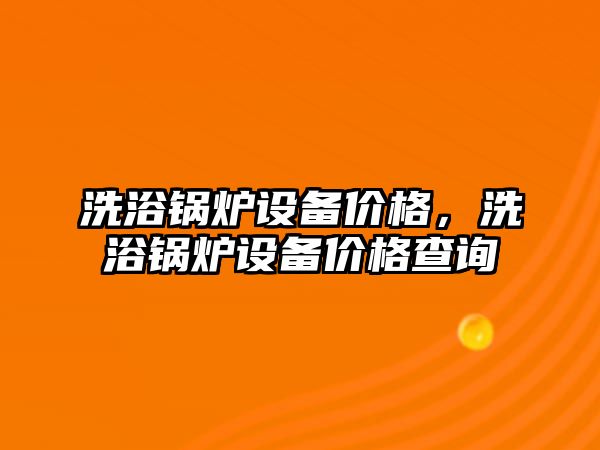 洗浴锅炉设备价格，洗浴锅炉设备价格查询